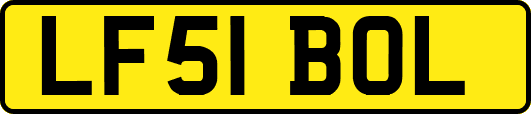 LF51 BOL